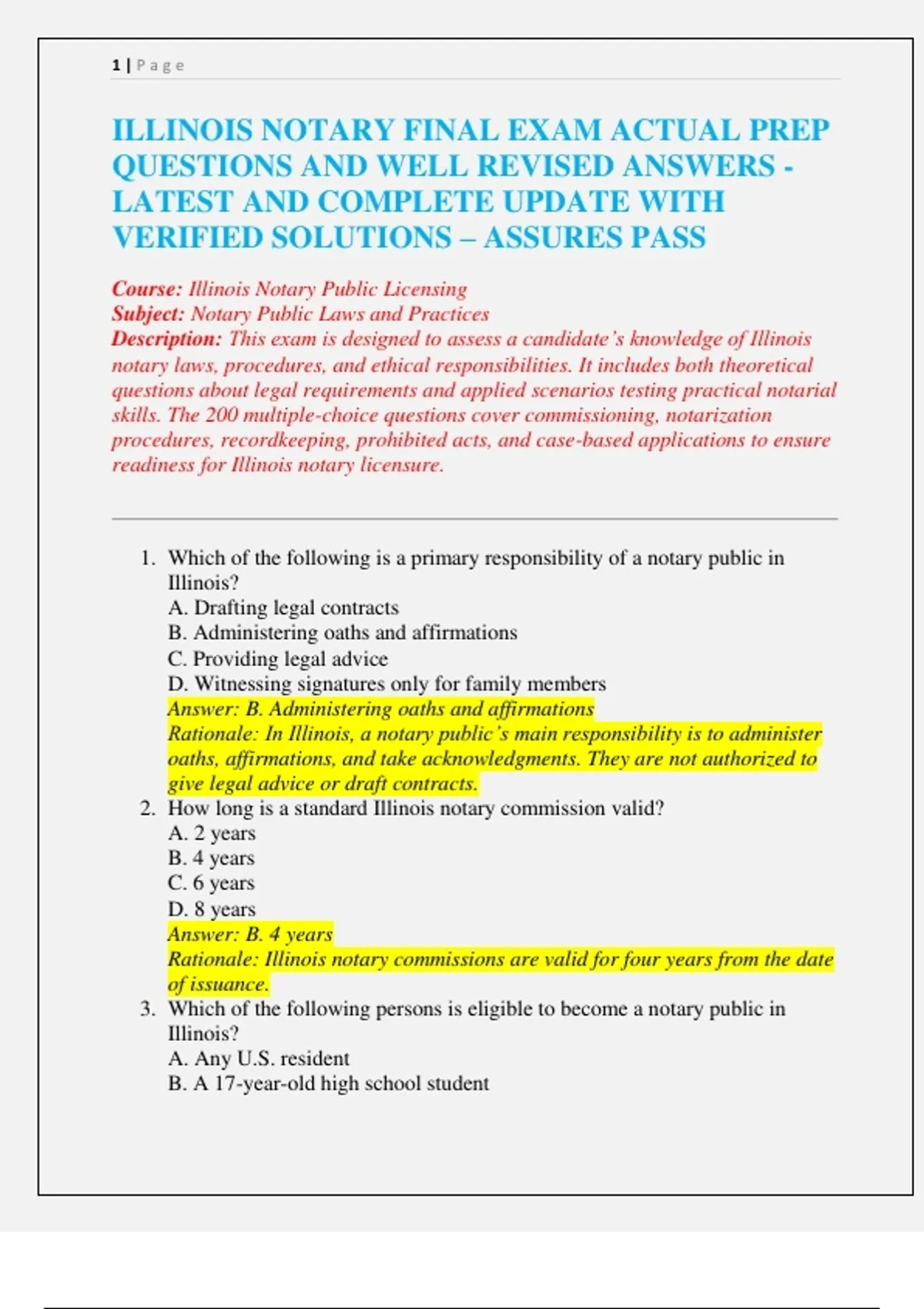 1 | Page

ILLINOIS NOTARY FINAL EXAM ACTUAL PREP QUESTIONS AND WELL REVISED ANSWERS - LATEST AND COMPLETE UPDATE WITH VERIFIED SOLUTIONS – ASSURES PASS

Course: Illinois Notary Public Licensing
Subject: Notary Public Laws and Practices
Description: This exam is designed to assess a candidate's knowledge of Illinois notary laws, procedures, and ethical responsibilities. It includes both theoretical questions about legal requirements and applied scenarios testing practical notarial skills. The 200 multiple-choice questions cover commissioning, notarization procedures, recordkeeping, prohibited acts, and case-based applications to ensure readiness for Illinois notary licensure.

1. Which of the following is a primary responsibility of a notary public in Illinois?
A. Drafting legal contracts
B. Administering oaths and affirmations
C. Providing legal advice
D. Witnessing signatures only for family members
Answer: B. Administering oaths and affirmations
Rationale: In Illinois, a notary public's main responsibility is to administer oaths, affirmations, and take acknowledgments. They are not authorized to give legal advice or draft contracts.
2. How long is a standard Illinois notary commission valid?
A. 2 years
B. 4 years
C. 6 years
D. 8 years
Answer: B. 4 years
Rationale: Illinois notary commissions are valid for four years from the date of issuance.
3. Which of the following persons is eligible to become a notary public in Illinois?
A. Any U.S. resident
B. A 17-year-old high school student